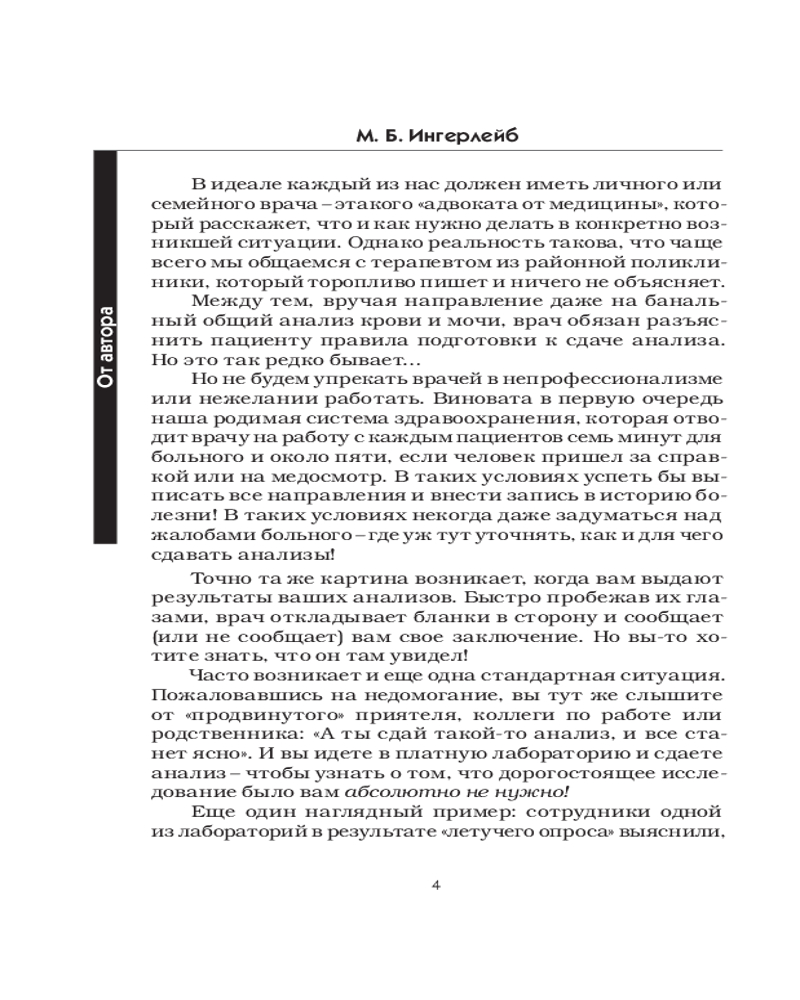 М. Б. Ингерлейб

От автора

В идеале каждый из нас должен иметь личного или семейного врача – этакого «адвоката от медицины», который расскажет, что и как нужно делать в конкретно возникшей ситуации. Однако реальность такова, что чаще всего мы общаемся с терапевтом из районной поликлиники, который торопливо пишет и ничего не объясняет.

Между тем, вручая направление даже на банальный общий анализ крови и мочи, врач обязан разъяснить пациенту правила подготовки к сдаче анализа. Но это так редко бывает…

Но не будем упрекать врачей в непрофессионализме или нежелании работать. Виновата в первую очередь наша родимая система здравоохранения, которая отводит врачу на работу с каждым пациентов семь минут для больного и около пяти, если человек пришел за справкой или на медосмотр. В таких условиях успеть бы выписать все направления и внести запись в историю болезни! В таких условиях некогда даже задуматься над жалобами больного – где уж тут уточнять, как и для чего сдавать анализы!

Точно та же картина возникает, когда вам выдают результаты ваших анализов. Быстро пробежав их глазами, врач откладывает бланки в сторону и сообщает (или не сообщает) вам свое заключение. Но вы-то хотите знать, что он там увидел!

Часто возникает и еще одна стандартная ситуация. Пожаловавшись на недомогание, вы тут же слышите от «продвинутого» приятеля, коллеги по работе или родственника: «А ты сдай такой-то анализ, и все станет ясно». И вы идете в платную лабораторию и сдаете анализ – чтобы узнать о том, что дорогостоящее исследование было вам абсолютно не нужно!

Еще один наглядный пример: сотрудники одной из лабораторий в результате «летучего опроса» выяснили,

4